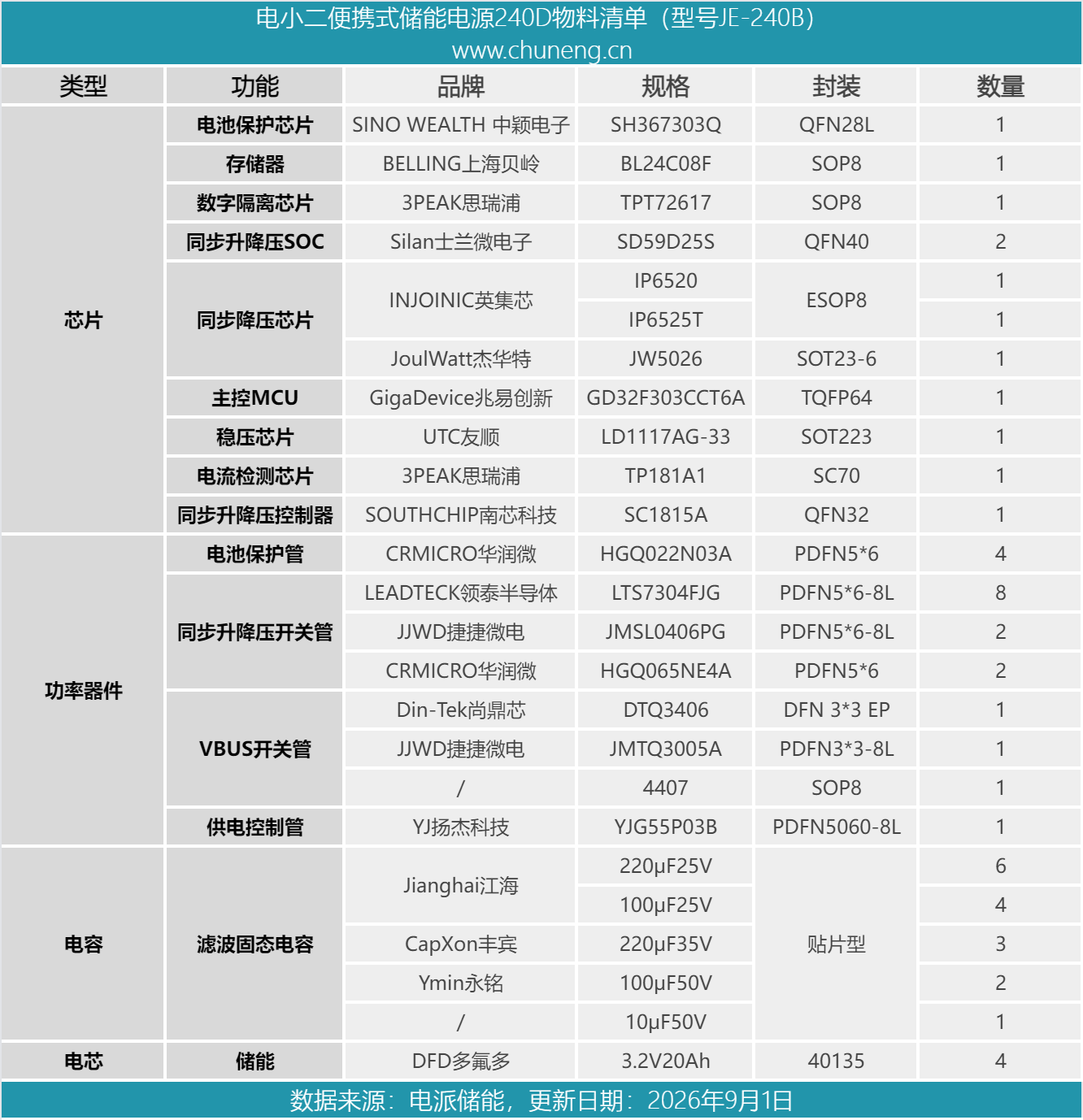 电小二便携式储能电源240D物料清单（型号JE-240B）
www.chuneng.cn

| 类型 | 功能 | 品牌 | 规格 | 封装 | 数量 |
|---|---|---|---|---|---|
| 芯片 | 电池保护芯片 | SINO WEALTH 中颖电子 | SH367303Q | QFN28L | 1 |
| | 存储器 | BELLING上海贝岭 | BL24C08F | SOP8 | 1 |
| | 数字隔离芯片 | 3PEAK思瑞浦 | TPT72617 | SOP8 | 1 |
| | 同步升降压SOC | Silan士兰微电子 | SD59D25S | QFN40 | 2 |
| | 同步降压芯片 | INJOINIC英集芯 | IP6520 | ESOP8 | 1 |
| | | | IP6525T | | 1 |
| | | JoulWatt杰华特 | JW5026 | SOT23-6 | 1 |
| | 主控MCU | GigaDevice兆易创新 | GD32F303CCT6A | TQFP64 | 1 |
| | 稳压芯片 | UTC友顺 | LD1117AG-33 | SOT223 | 1 |
| | 电流检测芯片 | 3PEAK思瑞浦 | TP181A1 | SC70 | 1 |
| | 同步升降压控制器 | SOUTHCHIP南芯科技 | SC1815A | QFN32 | 1 |
| 功率器件 | 电池保护管 | CRMICRO华润微 | HGQ022N03A | PDFN5*6 | 4 |
| | 同步升降压开关管 | LEADTECK领泰半导体 | LTS7304FJG | PDFN5*6-8L | 8 |
| | | JJWD捷捷微电 | JMSL0406PG | PDFN5*6-8L | 2 |
| | | CRMICRO华润微 | HGQ065NE4A | PDFN5*6 | 2 |
| | VBUS开关管 | Din-Tek尚鼎芯 | DTQ3406 | DFN 3*3 EP | 1 |
| | | JJWD捷捷微电 | JMTQ3005A | PDFN3*3-8L | 1 |
| | | / | 4407 | SOP8 | 1 |
| | 供电控制管 | YJ扬杰科技 | YJG55P03B | PDFN5060-8L | 1 |
| 电容 | 滤波固态电容 | Jianghai江海 | 220μF25V | 贴片型 | 6 |
| | | | 100μF25V | | 4 |
| | | CapXon丰宾 | 220μF35V | | 3 |
| | | Ymin永铭 | 100μF50V | | 2 |
| | | / | 10μF50V | | 1 |
| 电芯 | 储能 | DFD多氟多 | 3.2V20Ah | 40135 | 4 |

数据来源：电派储能，更新日期：2026年9月1日